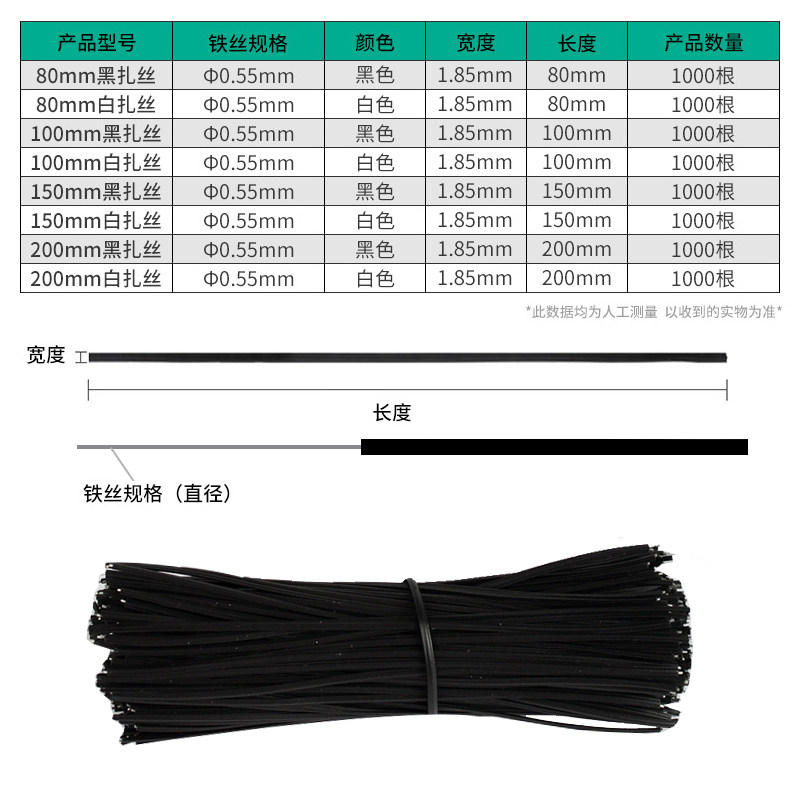 | 产品型号 | 铁丝规格 | 颜色 | 宽度 | 长度 | 产品数量 |
|---|---|---|---|---|---|
| 80mm黑扎丝 | Φ0.55mm | 黑色 | 1.85mm | 80mm | 1000根 |
| 80mm白扎丝 | Φ0.55mm | 白色 | 1.85mm | 80mm | 1000根 |
| 100mm黑扎丝 | Φ0.55mm | 黑色 | 1.85mm | 100mm | 1000根 |
| 100mm白扎丝 | Φ0.55mm | 白色 | 1.85mm | 100mm | 1000根 |
| 150mm黑扎丝 | Φ0.55mm | 黑色 | 1.85mm | 150mm | 1000根 |
| 150mm白扎丝 | Φ0.55mm | 白色 | 1.85mm | 150mm | 1000根 |
| 200mm黑扎丝 | Φ0.55mm | 黑色 | 1.85mm | 200mm | 1000根 |
| 200mm白扎丝 | Φ0.55mm | 白色 | 1.85mm | 200mm | 1000根 |

*此数据均为人工测量 以收到的实物为准*

宽度

长度

铁丝规格（直径）